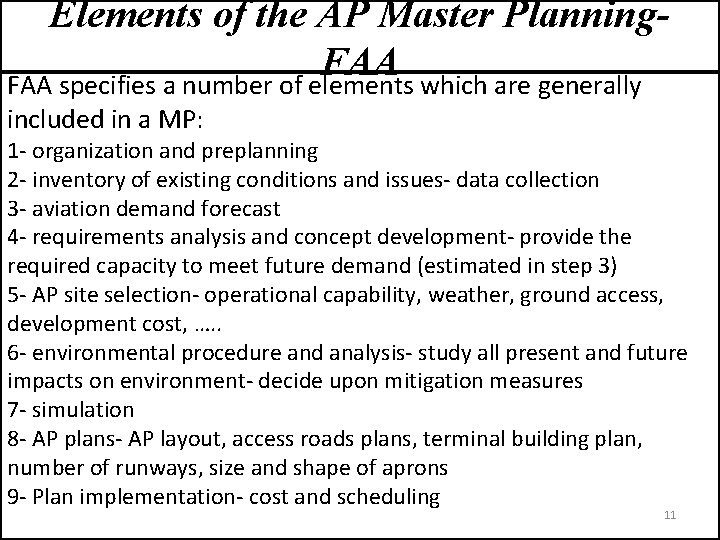 Elements of the AP Master Planning-FAA

FAA specifies a number of elements which are generally included in a MP:

1- organization and preplanning
2- inventory of existing conditions and issues- data collection
3- aviation demand forecast
4- requirements analysis and concept development- provide the required capacity to meet future demand (estimated in step 3)
5- AP site selection- operational capability, weather, ground access, development cost, …..
6- environmental procedure and analysis- study all present and future impacts on environment- decide upon mitigation measures
7- simulation
8- AP plans- AP layout, access roads plans, terminal building plan, number of runways, size and shape of aprons
9- Plan implementation- cost and scheduling

11